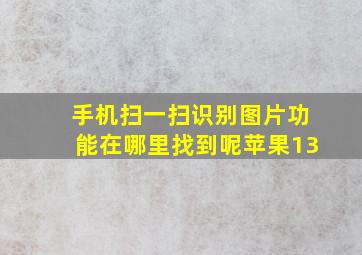 手机扫一扫识别图片功能在哪里找到呢苹果13